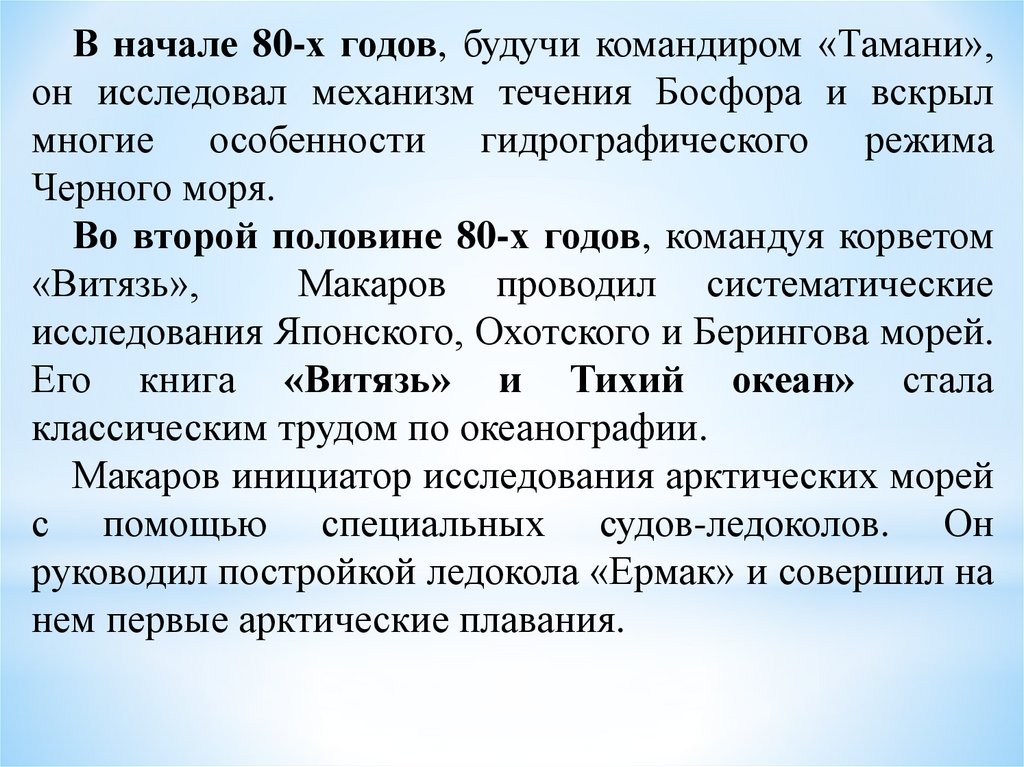 В начале 80-х годов, будучи командиром «Тамани», он исследовал механизм течения Босфора и вскрыл многие особенности гидрографического режима Черного моря.

Во второй половине 80-х годов, командуя корветом «Витязь», Макаров проводил систематические исследования Японского, Охотского и Берингова морей. Его книга «Витязь» и Тихий океан» стала классическим трудом по океанографии.

Макаров инициатор исследования арктических морей с помощью специальных судов-ледоколов. Он руководил постройкой ледокола «Ермак» и совершил на нем первые арктические плавания.